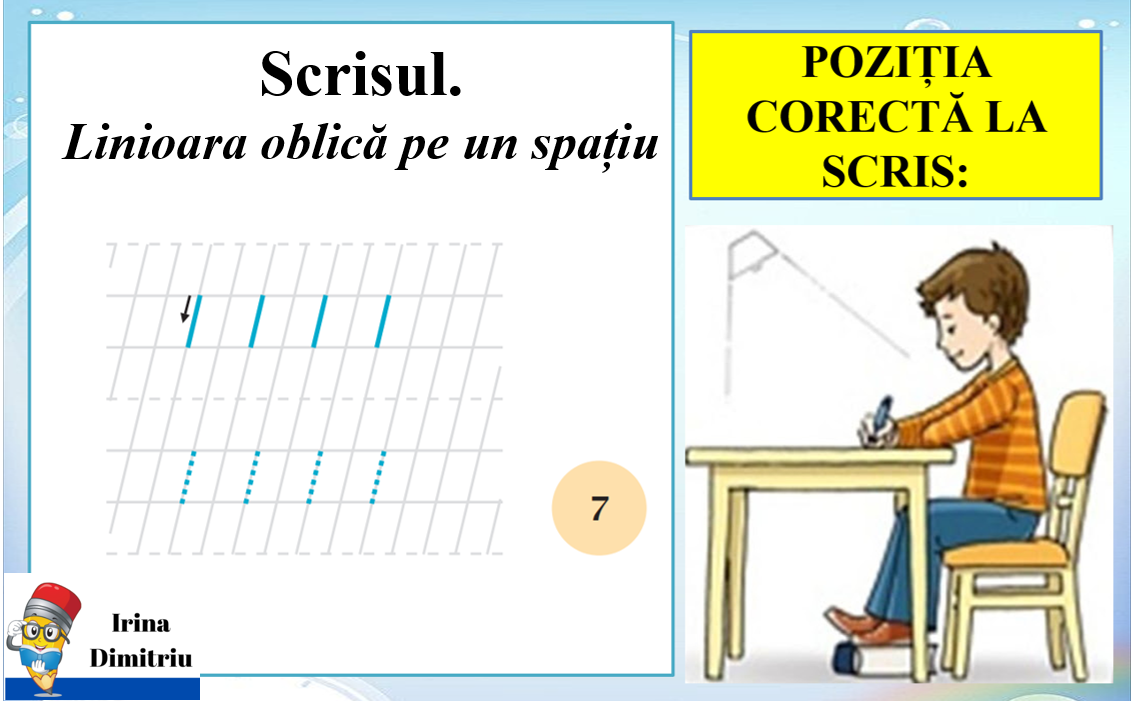 Scrisul.

Linioara oblică pe un spațiu

7

Irina
Dimitriu

POZIȚIA
CORECTĂ LA
SCRIS: